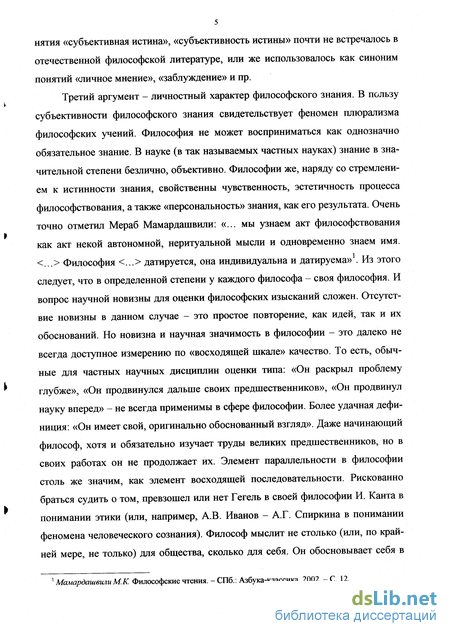 5

нятия «субъективная истина», «субъективность истины» почти не встречалось в отечественной философской литературе, или же использовалось как синоним понятий «личное мнение», «заблуждение» и пр.

Третий аргумент – личностный характер философского знания. В пользу субъективности философского знания свидетельствует феномен плюрализма философских учений. Философия не может восприниматься как однозначно обязательное знание. В науке (в так называемых частных науках) знание в значительной степени безлично, объективно. Философии же, наряду со стремлением к истинности знания, свойственны чувственность, эстетичность процесса философствования, а также «персональность» знания, как его результата. Очень точно отметил Мераб Мамардашвили: «... мы узнаем акт философствования как акт некой автономной, неритуальной мысли и одновременно знаем имя. <...> Философия <...> датируется, она индивидуальна и датируема»$^1$. Из этого следует, что в определенной степени у каждого философа – своя философия. И вопрос научной новизны для оценки философских изысканий сложен. Отсутствие новизны в данном случае – это простое повторение, как идей, так и их обоснований. Но новизна и научная значимость в философии – это далеко не всегда доступное измерению по «восходящей шкале» качество. То есть, обычные для частных научных дисциплин оценки типа: «Он раскрыл проблему глубже», «Он продвинулся дальше своих предшественников», «Он продвинул науку вперед» – не всегда применимы в сфере философии. Более удачная дефиниция: «Он имеет свой, оригинально обоснованный взгляд». Даже начинающий философ, хотя и обязательно изучает труды великих предшественников, но в своих работах он не продолжает их. Элемент параллельности в философии столь же значим, как элемент восходящей последовательности. Рискованно браться судить о том, превзошел или нет Гегель в своей философии И. Канта в понимании этики (или, например, А.В. Иванов – А.Г. Спиркина в понимании феномена человеческого сознания). Философ мыслит не столько (или, по крайней мере, не только) для общества, сколько для себя. Он обосновывает себя в

$^1$ Мамардашвили М.К. Философские чтения. – СПб.: Азбука-классика, 2002. – С. 12.

dsLib.net
библиотека диссертаций